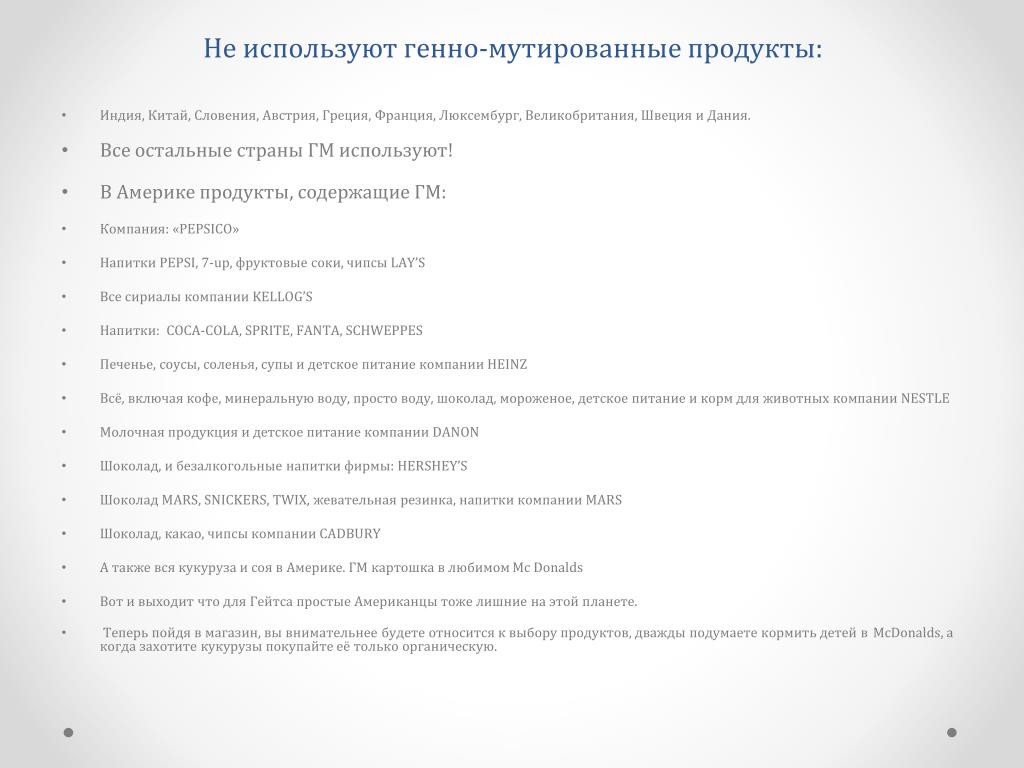 Не используют генно-мутированные продукты:

• Индия, Китай, Словения, Австрия, Греция, Франция, Люксембург, Великобритания, Швеция и Дания.

• Все остальные страны ГМ используют!

• В Америке продукты, содержащие ГМ:

• Компания: «PEPSICO»

• Напитки PEPSI, 7-up, фруктовые соки, чипсы LAY'S

• Все сириалы компании KELLOG'S

• Напитки: COCA-COLA, SPRITE, FANTA, SCHWEPPES

• Печенье, соусы, соленья, супы и детское питание компании HEINZ

• Всё, включая кофе, минеральную воду, просто воду, шоколад, мороженое, детское питание и корм для животных компании NESTLE

• Молочная продукция и детское питание компании DANON

• Шоколад, и безалкогольные напитки фирмы: HERSHEY'S

• Шоколад MARS, SNICKERS, TWIX, жевательная резинка, напитки компании MARS

• Шоколад, какао, чипсы компании CADBURY

• А также вся кукуруза и соя в Америке. ГМ картошка в любимом Mc Donalds

• Вот и выходит что для Гейтса простые Американцы тоже лишние на этой планете.

• Теперь пойдя в магазин, вы внимательнее будете относится к выбору продуктов, дважды подумаете кормить детей в McDonalds, а когда захотите кукурузы покупайте её только органическую.